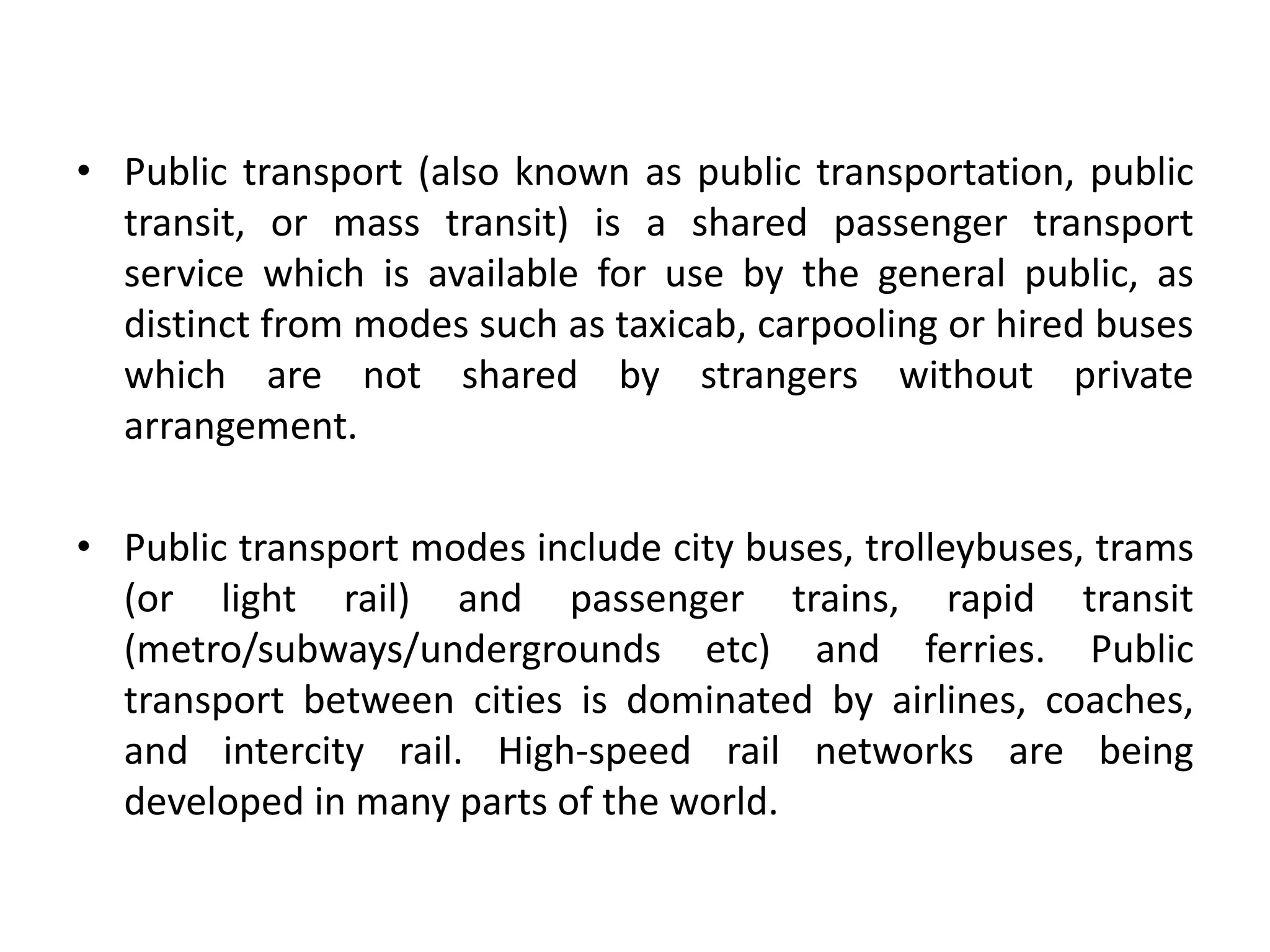 • Public transport (also known as public transportation, public transit, or mass transit) is a shared passenger transport service which is available for use by the general public, as distinct from modes such as taxicab, carpooling or hired buses which are not shared by strangers without private arrangement.

• Public transport modes include city buses, trolleybuses, trams (or light rail) and passenger trains, rapid transit (metro/subways/undergrounds etc) and ferries. Public transport between cities is dominated by airlines, coaches, and intercity rail. High-speed rail networks are being developed in many parts of the world.